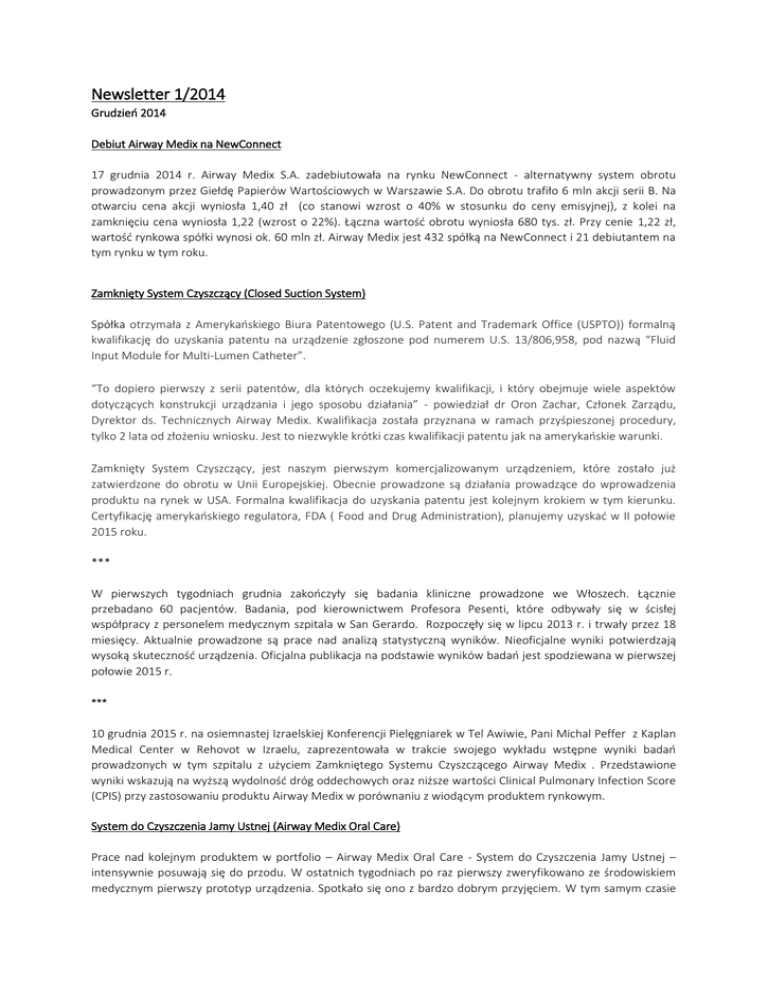 Newsletter 1/2014

Grudzień 2014

Debiut Airway Medix na NewConnect

17 grudnia 2014 r. Airway Medix S.A. zadebiutowała na rynku NewConnect - alternatywny system obrotu prowadzonym przez Giełdę Papierów Wartościowych w Warszawie S.A. Do obrotu trafiło 6 mln akcji serii B. Na otwarciu cena akcji wyniosła 1,40 zł (co stanowi wzrost o 40% w stosunku do ceny emisyjnej), z kolei na zamknięciu cena wyniosła 1,22 (wzrost o 22%). Łączna wartość obrotu wyniosła 680 tys. zł. Przy cenie 1,22 zł, wartość rynkowa spółki wynosi ok. 60 mln zł. Airway Medix jest 432 spółką na NewConnect i 21 debiutantem na tym rynku w tym roku.

Zamknięty System Czyszczący (Closed Suction System)

Spółka otrzymała z Amerykańskiego Biura Patentowego (U.S. Patent and Trademark Office (USPTO)) formalną kwalifikację do uzyskania patentu na urządzenie zgłoszone pod numerem U.S. 13/806,958, pod nazwą "Fluid Input Module for Multi-Lumen Catheter".

"To dopiero pierwszy z serii patentów, dla których oczekujemy kwalifikacji, i który obejmuje wiele aspektów dotyczących konstrukcji urządzania i jego sposobu działania" - powiedział dr Oron Zachar, Członek Zarządu, Dyrektor ds. Technicznych Airway Medix. Kwalifikacja została przyznana w ramach przyśpieszonej procedury, tylko 2 lata od złożeniu wniosku. Jest to niezwykle krótki czas kwalifikacji patentu jak na amerykańskie warunki.

Zamknięty System Czyszczący, jest naszym pierwszym komercjalizowanym urządzeniem, które zostało już zatwierdzone do obrotu w Unii Europejskiej. Obecnie prowadzone są działania prowadzące do wprowadzenia produktu na rynek w USA. Formalna kwalifikacja do uzyskania patentu jest kolejnym krokiem w tym kierunku. Certyfikację amerykańskiego regulatora, FDA ( Food and Drug Administration), planujemy uzyskać w II połowie 2015 roku.

***

W pierwszych tygodniach grudnia zakończyły się badania kliniczne prowadzone we Włoszech. Łącznie przebadano 60 pacjentów. Badania, pod kierownictwem Profesora Pesenti, które odbywały się w ścisłej współpracy z personelem medycznym szpitala w San Gerardo. Rozpoczęły się w lipcu 2013 r. i trwały przez 18 miesięcy. Aktualnie prowadzone są prace nad analizą statystyczną wyników. Nieoficjalne wyniki potwierdzają wysoką skuteczność urządzenia. Oficjalna publikacja na podstawie wyników badań jest spodziewana w pierwszej połowie 2015 r.

***

10 grudnia 2015 r. na osiemnastej Izraelskiej Konferencji Pielęgniarek w Tel Awiwie, Pani Michal Peffer z Kaplan Medical Center w Rehovot w Izraelu, zaprezentowała w trakcie swojego wykładu wstępne wyniki badań prowadzonych w tym szpitalu z użyciem Zamkniętego Systemu Czyszczącego Airway Medix . Przedstawione wyniki wskazują na wyższą wydolność dróg oddechowych oraz niższe wartości Clinical Pulmonary Infection Score (CPIS) przy zastosowaniu produktu Airway Medix w porównaniu z wiodącym produktem rynkowym.

System do Czyszczenia Jamy Ustnej (Airway Medix Oral Care)

Prace nad kolejnym produktem w portfolio – Airway Medix Oral Care - System do Czyszczenia Jamy Ustnej – intensywnie posuwają się do przodu. W ostatnich tygodniach po raz pierwszy zweryfikowano ze środowiskiem medycznym pierwszy prototyp urządzenia. Spotkało się ono z bardzo dobrym przyjęciem. W tym samym czasie